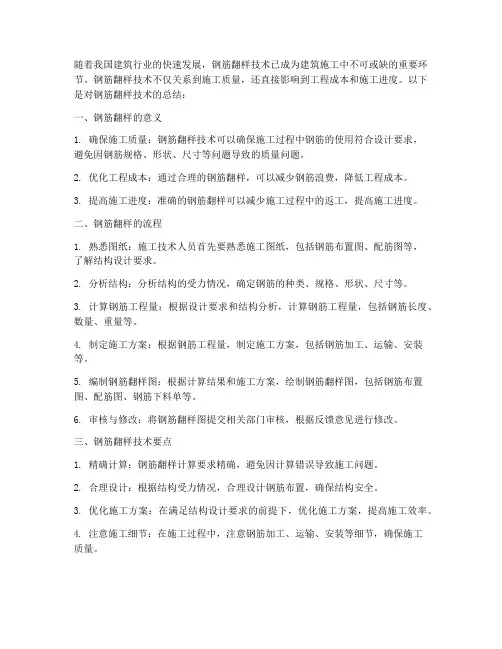 随着我国建筑行业的快速发展，钢筋翻样技术已成为建筑施工中不可或缺的重要环节。钢筋翻样技术不仅关系到施工质量，还直接影响到工程成本和施工进度。以下是对钢筋翻样技术的总结：

一、钢筋翻样的意义

1. 确保施工质量：钢筋翻样技术可以确保施工过程中钢筋的使用符合设计要求，避免因钢筋规格、形状、尺寸等问题导致的质量问题。

2. 优化工程成本：通过合理的钢筋翻样，可以减少钢筋浪费，降低工程成本。

3. 提高施工进度：准确的钢筋翻样可以减少施工过程中的返工，提高施工进度。

二、钢筋翻样的流程

1. 熟悉图纸：施工技术人员首先要熟悉施工图纸，包括钢筋布置图、配筋图等，了解结构设计要求。

2. 分析结构：分析结构的受力情况，确定钢筋的种类、规格、形状、尺寸等。

3. 计算钢筋工程量：根据设计要求和结构分析，计算钢筋工程量，包括钢筋长度、数量、重量等。

4. 制定施工方案：根据钢筋工程量，制定施工方案，包括钢筋加工、运输、安装等。

5. 编制钢筋翻样图：根据计算结果和施工方案，绘制钢筋翻样图，包括钢筋布置图、配筋图、钢筋下料单等。

6. 审核与修改：将钢筋翻样图提交相关部门审核，根据反馈意见进行修改。

三、钢筋翻样技术要点

1. 精确计算：钢筋翻样计算要求精确，避免因计算错误导致施工问题。

2. 合理设计：根据结构受力情况，合理设计钢筋布置，确保结构安全。

3. 优化施工方案：在满足结构设计要求的前提下，优化施工方案，提高施工效率。

4. 注意施工细节：在施工过程中，注意钢筋加工、运输、安装等细节，确保施工质量。